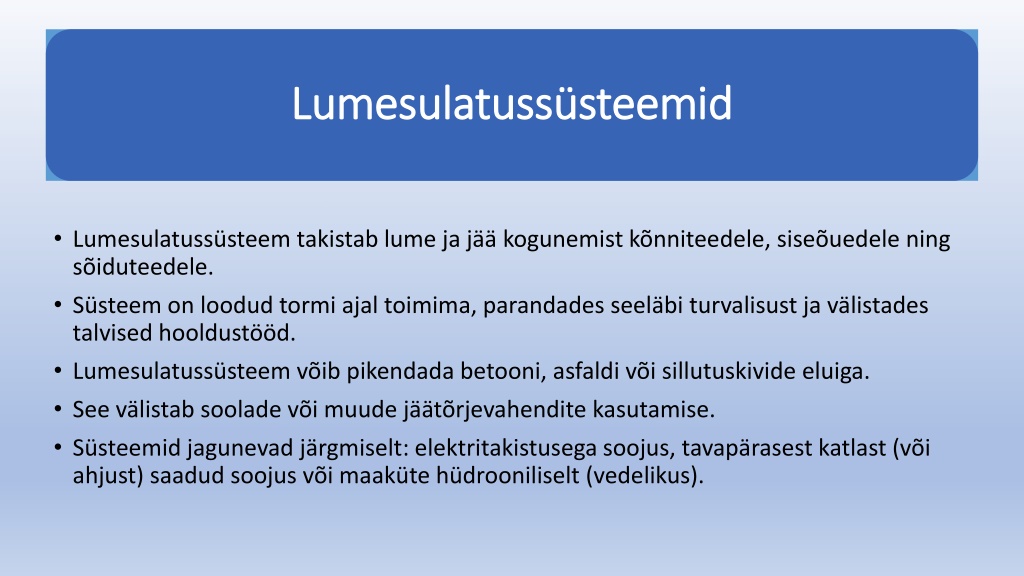 Lumesulatussüsteemid

• Lumesulatussüsteem takistab lume ja jää kogunemist kõnniteedele, siseõuedele ning sõiduteedele.
• Süsteem on loodud tormi ajal toimima, parandades seeläbi turvalisust ja välistades talvised hooldustööd.
• Lumesulatussüsteem võib pikendada betooni, asfaldi või sillutuskivide eluiga.
• See välistab soolade või muude jäätõrjevahendite kasutamise.
• Süsteemid jagunevad järgmiselt: elektritakistusega soojus, tavapärasest katlast (või ahjust) saadud soojus või maaküte hüdrooniliselt (vedelikus).